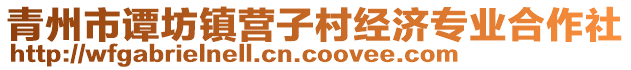 青州市谭坊镇营子村经济专业合作社
http://wfgabrielnell.cn.coovee.com